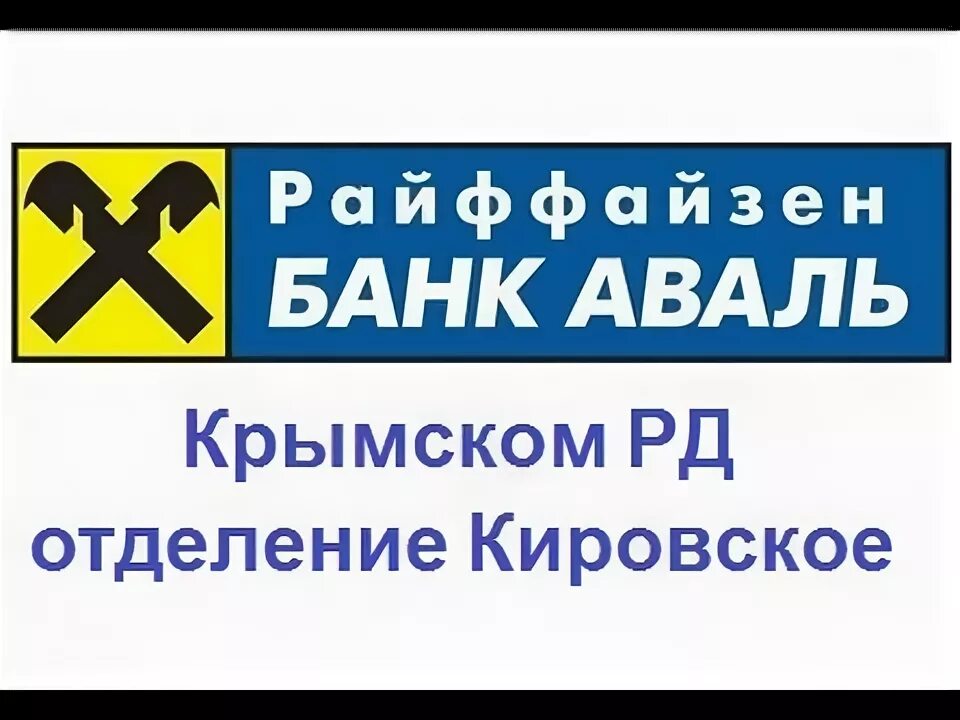 Райффайзен
БАНК АВАЛЬ

Крымском РД
отделение Кировское